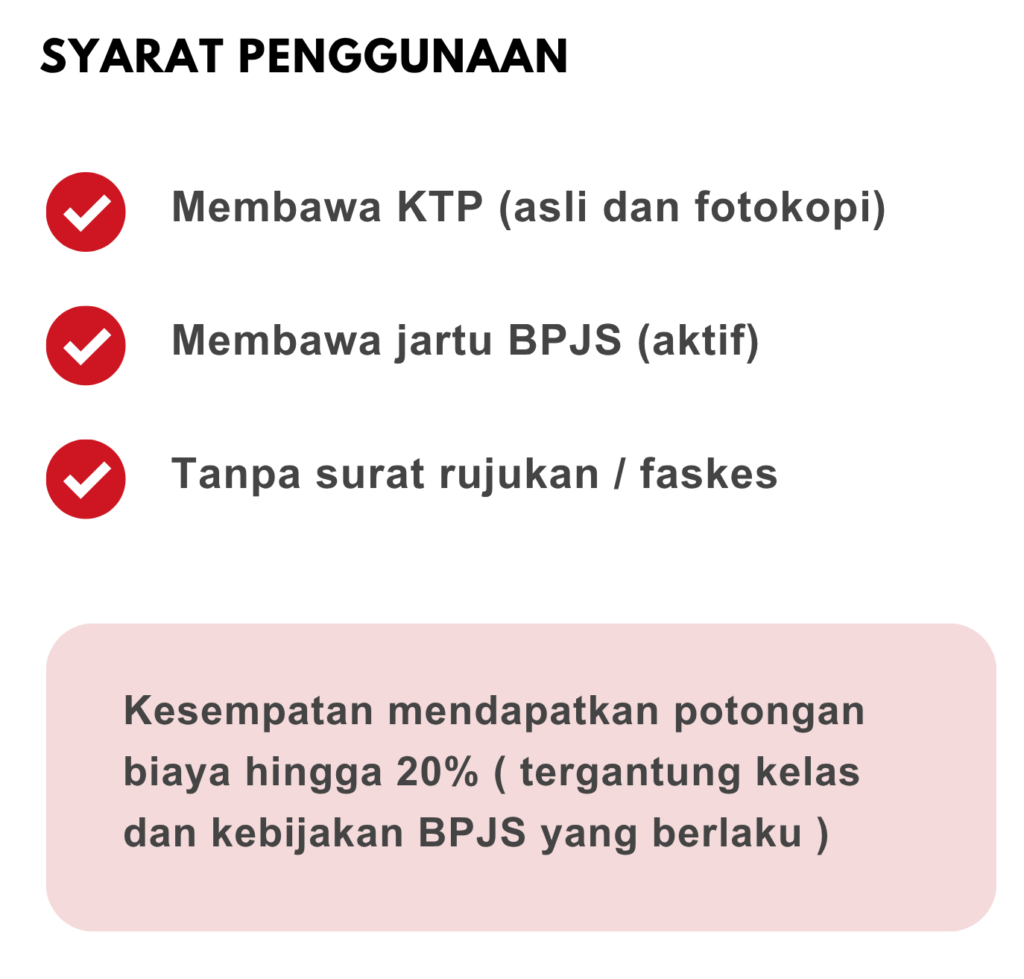 SYARAT PENGGUNAAN

✓ Membawa KTP (asli dan fotokopi)

✓ Membawa jartu BPJS (aktif)

✓ Tanpa surat rujukan / faskes

Kesempatan mendapatkan potongan biaya hingga 20% ( tergantung kelas dan kebijakan BPJS yang berlaku )